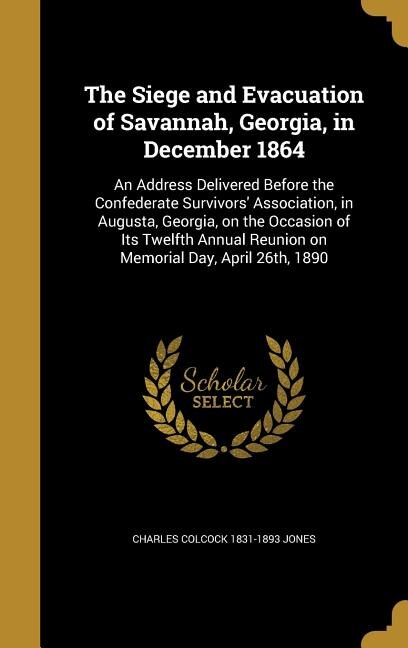 The Siege and Evacuation of Savannah, Georgia, in December 1864

An Address Delivered Before the Confederate Survivors' Association, in Augusta, Georgia, on the Occasion of Its Twelfth Annual Reunion on Memorial Day, April 26th, 1890

Scholar SELECT

CHARLES COLCOCK 1831-1893 JONES